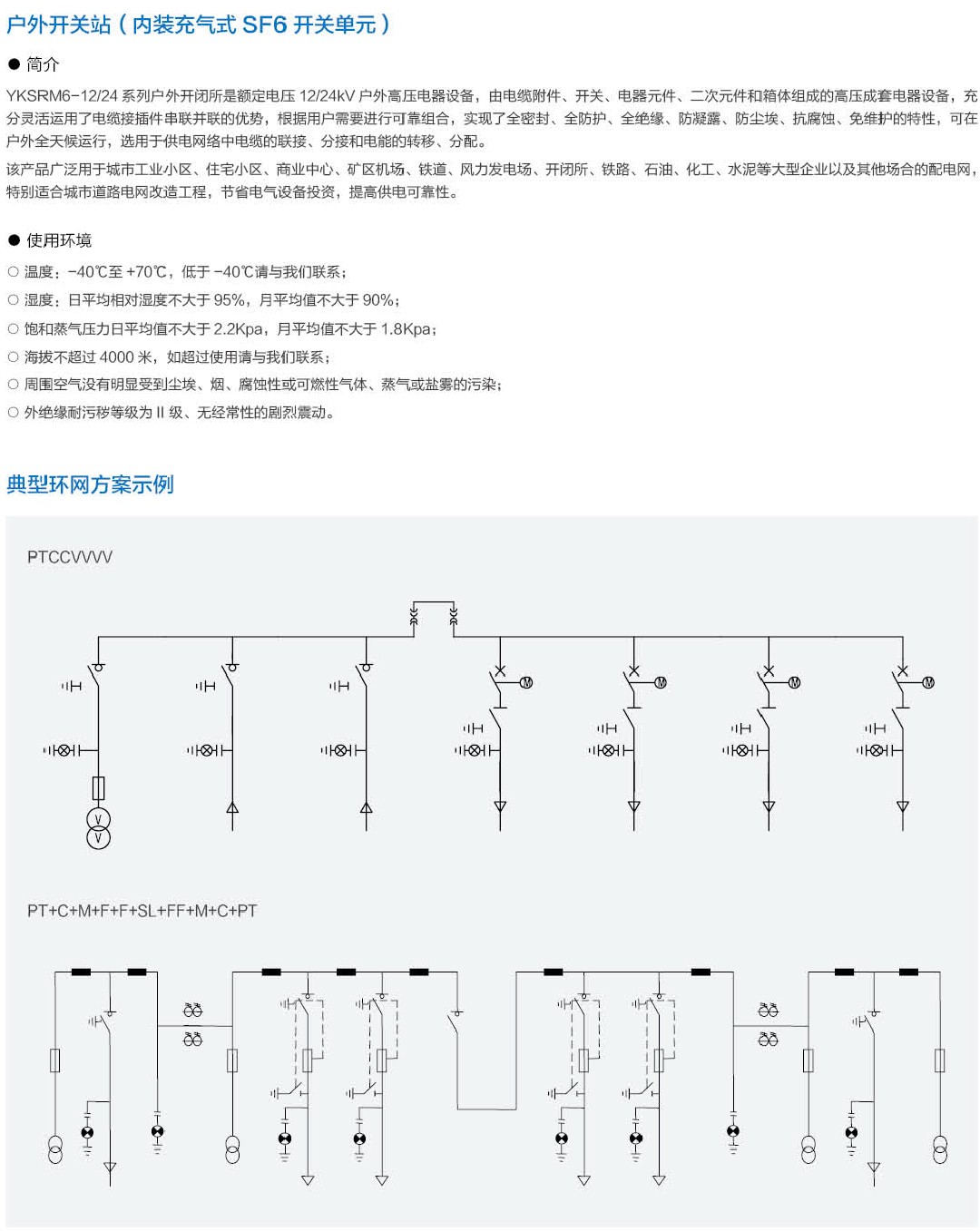 户外开关站（内装充气式 SF6 开关单元）

● 简介

YKSRM6-12/24 系列户外开闭所是额定电压 12/24kV 户外高压电器设备，由电缆附件、开关、电器元件、二次元件和箱体组成的高压成套电器设备，充分灵活运用了电缆接插件串联并联的优势，根据用户需要进行可靠组合，实现了全密封、全防护、全绝缘、防凝露、防尘埃、抗腐蚀、免维护的特性，可在户外全天候运行，选用于供电网络中电缆的联接、分接和电能的转移、分配。

该产品广泛用于城市工业小区、住宅小区、商业中心、矿区机场、铁道、风力发电场、开闭所、铁路、石油、化工、水泥等大型企业以及其他场合的配电网，特别适合城市道路电网改造工程，节省电气设备投资，提高供电可靠性。

● 使用环境

○ 温度：-40℃至 +70℃，低于 -40℃请与我们联系；
○ 湿度：日平均相对湿度不大于 95%，月平均值不大于 90%；
○ 饱和蒸气压力日平均值不大于 2.2Kpa，月平均值不大于 1.8Kpa；
○ 海拔不超过 4000 米，如超过使用请与我们联系；
○ 周围空气没有明显受到尘埃、烟、腐蚀性或可燃性气体、蒸气或盐雾的污染；
○ 外绝缘耐污秽等级为 II 级、无经常性的剧烈震动。

典型环网方案示例

PTCCVVVV

M M M M

V V

PT+C+M+F+F+SL+FF+M+C+PT